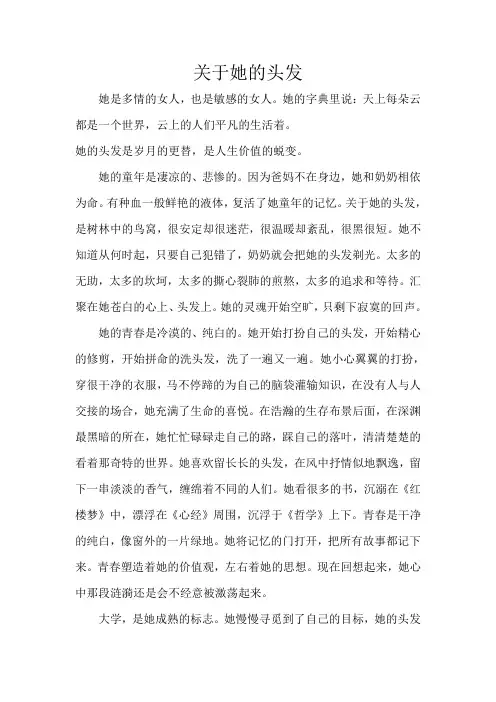 关于她的头发

她是多情的女人，也是敏感的女人。她的字典里说：天上每朵云都是一个世界，云上的人们平凡的生活着。

她的头发是岁月的更替，是人生价值的蜕变。

她的童年是凄凉的、悲惨的。因为爸妈不在身边，她和奶奶相依为命。有种血一般鲜艳的液体，复活了她童年的记忆。关于她的头发，是树林中的鸟窝，很安定却很迷茫，很温暖却紊乱，很黑很短。她不知道从何时起，只要自己犯错了，奶奶就会把她的头发剃光。太多的无助，太多的坎坷，太多的撕心裂肺的煎熬，太多的追求和等待。汇聚在她苍白的心上、头发上。她的灵魂开始空旷，只剩下寂寞的回声。

她的青春是冷漠的、纯白的。她开始打扮自己的头发，开始精心的修剪，开始拼命的洗头发，洗了一遍又一遍。她小心翼翼的打扮，穿很干净的衣服，马不停蹄的为自己的脑袋灌输知识，在没有人与人交接的场合，她充满了生命的喜悦。在浩瀚的生存布景后面，在深渊最黑暗的所在，她忙忙碌碌走自己的路，踩自己的落叶，清清楚楚的看着那奇特的世界。她喜欢留长长的头发，在风中抒情似地飘逸，留下一串淡淡的香气，缠绵着不同的人们。她看很多的书，沉溺在《红楼梦》中，漂浮在《心经》周围，沉浮于《哲学》上下。青春是干净的纯白，像窗外的一片绿地。她将记忆的门打开，把所有故事都记下来。青春塑造着她的价值观，左右着她的思想。现在回想起来，她心中那段涟漪还是会不经意被激荡起来。

大学，是她成熟的标志。她慢慢寻觅到了自己的目标，她的头发